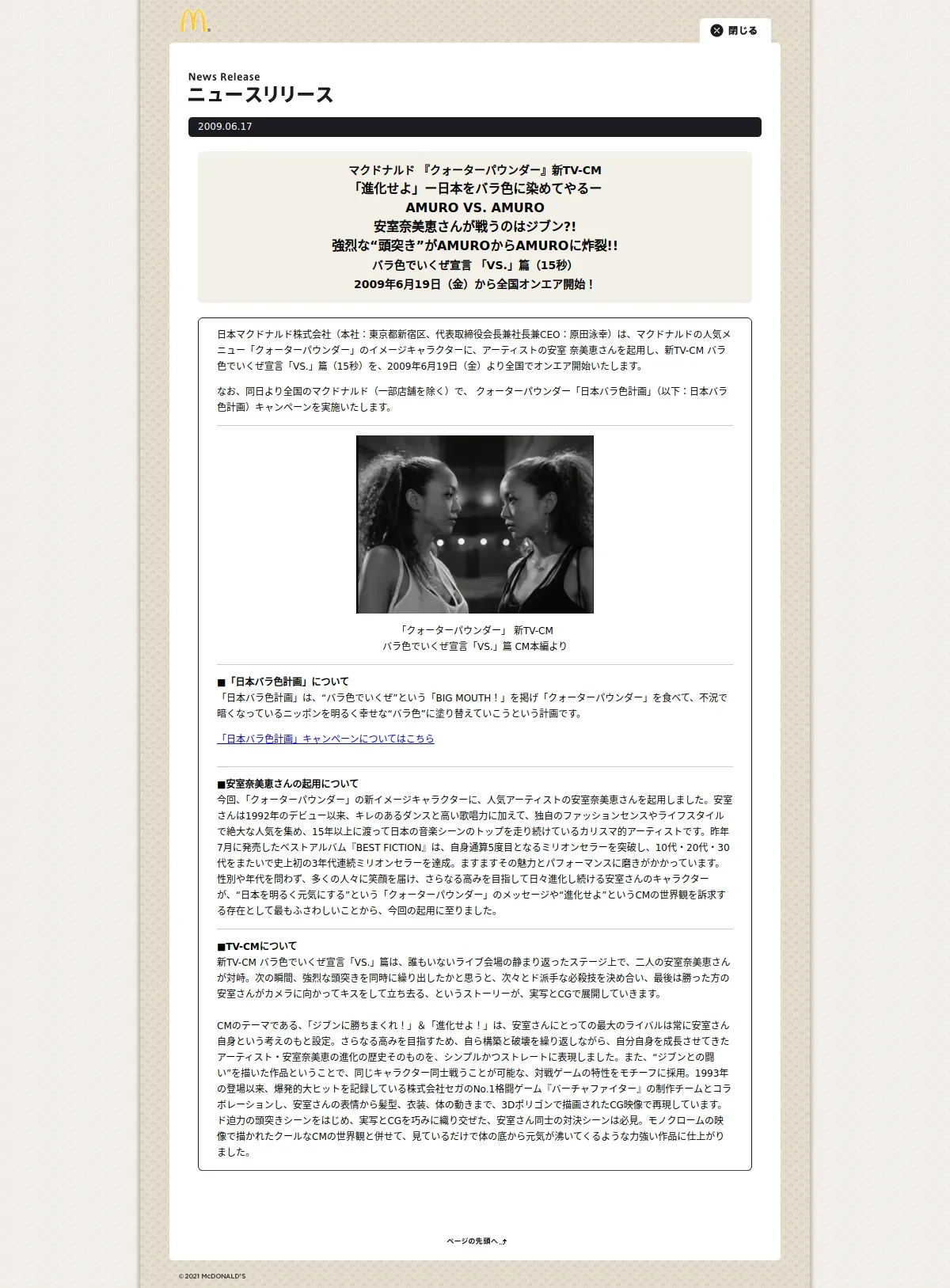 閉じる

News Release
ニュースリリース

2009.06.17

マクドナルド 『クォーターパウンダー』新TV-CM
「進化せよ」ー日本をバラ色に染めてやるー
AMURO VS. AMURO
安室奈美恵さんが戦うのはジブン?!
強烈な“頭突き”がAMUROからAMUROに炸裂!!
バラ色でいくぜ宣言 「VS.」篇（15秒）
2009年6月19日（金）から全国オンエア開始！

日本マクドナルド株式会社（本社：東京都新宿区、代表取締役会長兼社長兼CEO：原田泳幸）は、マクドナルドの人気メニュー「クォーターパウンダー」のイメージキャラクターに、アーティストの安室 奈美恵さんを起用し、新TV-CM バラ色でいくぜ宣言「VS.」篇（15秒）を、2009年6月19日（金）より全国でオンエア開始いたします。

なお、同日より全国のマクドナルド（一部店舗を除く）で、 クォーターパウンダー「日本バラ色計画」（以下：日本バラ色計画）キャンペーンを実施いたします。

「クォーターパウンダー」 新TV-CM
バラ色でいくぜ宣言「VS.」篇 CM本編より

■「日本バラ色計画」について
「日本バラ色計画」は、“バラ色でいくぜ”という「BIG MOUTH！」を掲げ「クォーターパウンダー」を食べて、不況で暗くなっているニッポンを明るく幸せな“バラ色”に塗り替えていこうという計画です。

「日本バラ色計画」キャンペーンについてはこちら

■安室奈美恵さんの起用について
今回、「クォーターパウンダー」の新イメージキャラクターに、人気アーティストの安室奈美恵さんを起用しました。安室さんは1992年のデビュー以来、キレのあるダンスと高い歌唱力に加えて、独自のファッションセンスやライフスタイルで絶大な人気を集め、15年以上に渡って日本の音楽シーンのトップを走り続けているカリスマ的アーティストです。昨年7月に発売したベストアルバム『BEST FICTION』は、自身通算5度目となるミリオンセラーを突破し、10代・20代・30代をまたいで史上初の3年代連続ミリオンセラーを達成。ますますその魅力とパフォーマンスに磨きがかかっています。性別や年代を問わず、多くの人々に笑顔を届け、さらなる高みを目指して日々進化し続ける安室さんのキャラクターが、“日本を明るく元気にする”という「クォーターパウンダー」のメッセージや“進化せよ”というCMの世界観を訴求する存在として最もふさわしいことから、今回の起用に至りました。

■TV-CMについて
新TV-CM バラ色でいくぜ宣言「VS.」篇は、誰もいないライブ会場の静まり返ったステージ上で、二人の安室奈美恵さんが対峙。次の瞬間、強烈な頭突きを同時に繰り出したかと思うと、次々とド派手な必殺技を決め合い、最後は勝った方の安室さんがカメラに向かってキスをして立ち去る、というストーリーが、実写とCGで展開していきます。

CMのテーマである、「ジブンに勝ちまくれ！」＆「進化せよ！」は、安室さんにとっての最大のライバルは常に安室さん自身という考えのもと設定。さらなる高みを目指すため、自ら構築と破壊を繰り返しながら、自分自身を成長させてきたアーティスト・安室奈美恵の進化の歴史そのものを、シンプルかつストレートに表現しました。また、“ジブンとの闘い”を描いた作品ということで、同じキャラクター同士戦うことが可能な、対戦ゲームの特性をモチーフに採用。1993年の登場以来、爆発的大ヒットを記録している株式会社セガのNo.1格闘ゲーム『バーチャファイター』の制作チームとコラボレーションし、安室さんの表情から髪型、衣装、体の動きまで、3Dポリゴンで描画されたCG映像で再現しています。ド迫力の頭突きシーンをはじめ、実写とCGを巧みに織り交ぜた、安室さん同士の対決シーンは必見。モノクロームの映像で描かれたクールなCMの世界観と併せて、見ているだけで体の底から元気が沸いてくるような力強い作品に仕上がりました。

ページの先頭へ

© 2021 McDONALD'S